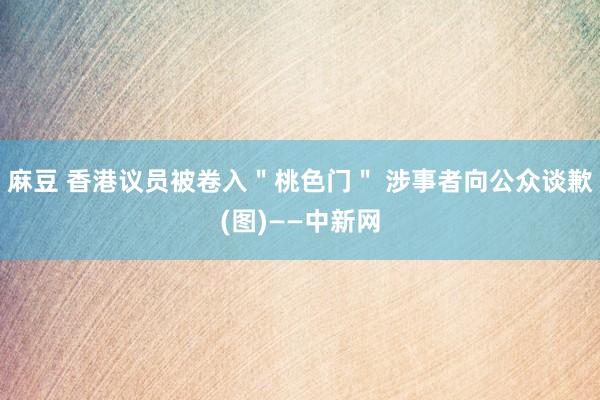 麻豆 香港议员被卷入＂桃色门＂ 涉事者向公众谈歉(图)——中新网